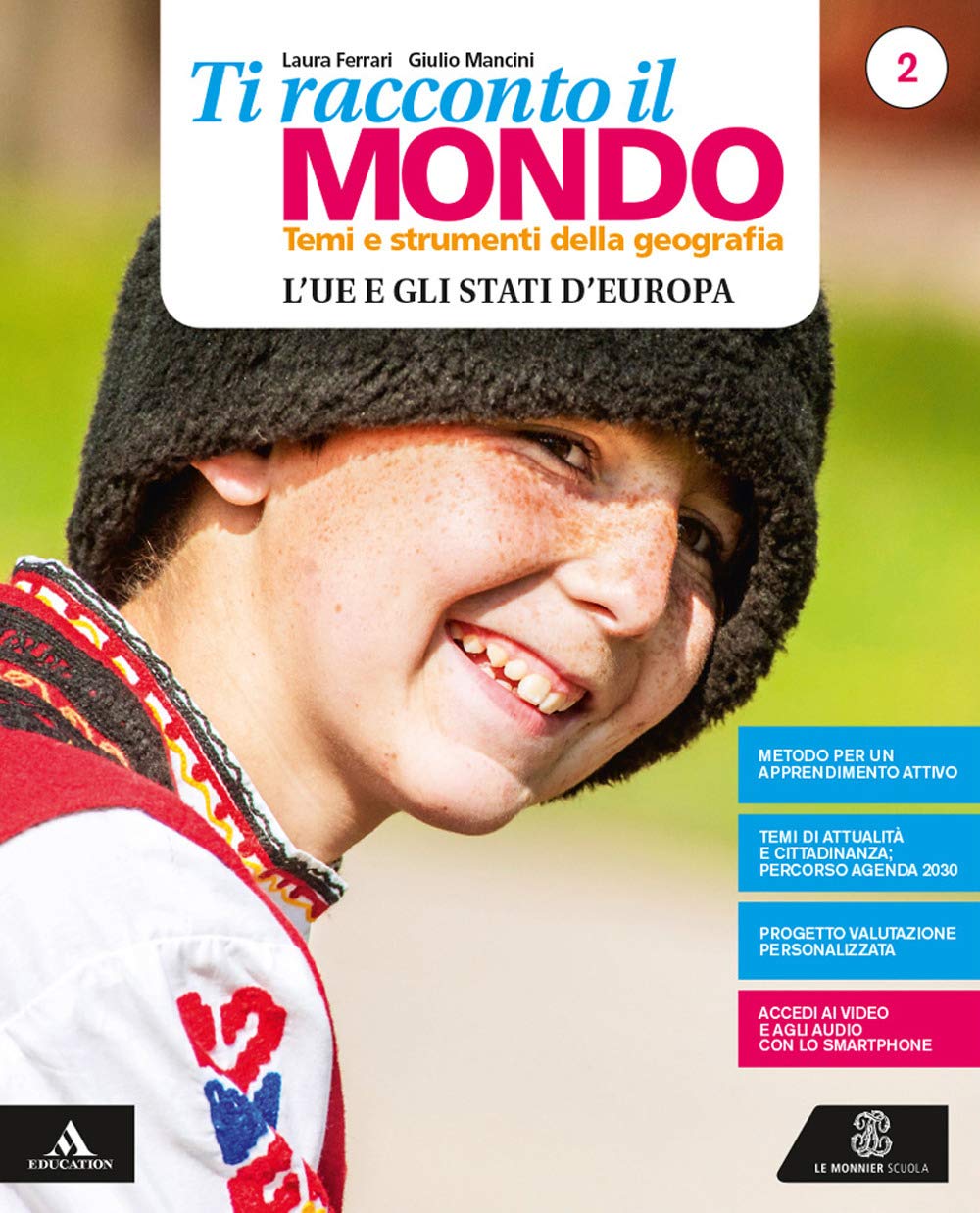 Laura Ferrari Giulio Mancini

2

Ti racconto il
MONDO
Temi e strumenti della geografia

L'UE E GLI STATI D'EUROPA

METODO PER UN APPRENDIMENTO ATTIVO

TEMI DI ATTUALITÀ E CITTADINANZA; PERCORSO AGENDA 2030

PROGETTO VALUTAZIONE PERSONALIZZATA

ACCEDI AI VIDEO E AGLI AUDIO CON LO SMARTPHONE

EDUCATION

LE MONNIER SCUOLA